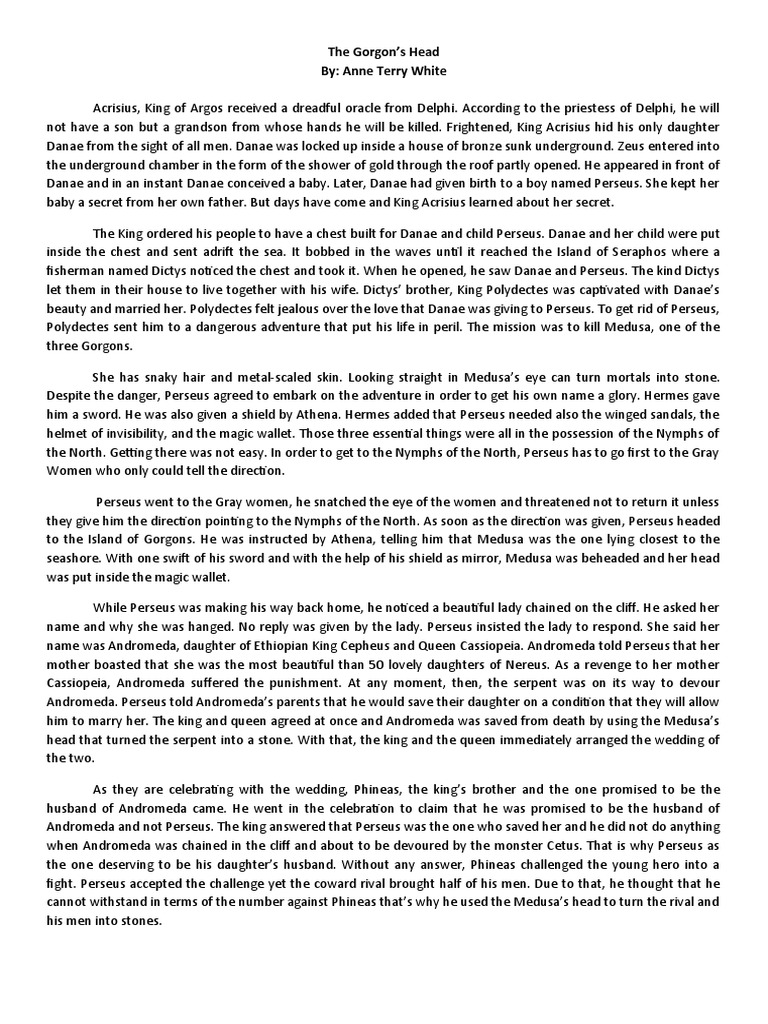 The Gorgon's Head
By: Anne Terry White

Acrisius, King of Argos received a dreadful oracle from Delphi. According to the priestess of Delphi, he will not have a son but a grandson from whose hands he will be killed. Frightened, King Acrisius hid his only daughter Danae from the sight of all men. Danae was locked up inside a house of bronze sunk underground. Zeus entered into the underground chamber in the form of the shower of gold through the roof partly opened. He appeared in front of Danae and in an instant Danae conceived a baby. Later, Danae had given birth to a boy named Perseus. She kept her baby a secret from her own father. But days have come and King Acrisius learned about her secret.

The King ordered his people to have a chest built for Danae and child Perseus. Danae and her child were put inside the chest and sent adrift the sea. It bobbed in the waves until it reached the Island of Seraphos where a fisherman named Dictys noticed the chest and took it. When he opened, he saw Danae and Perseus. The kind Dictys let them in their house to live together with his wife. Dictys' brother, King Polydectes was captivated with Danae's beauty and married her. Polydectes felt jealous over the love that Danae was giving to Perseus. To get rid of Perseus, Polydectes sent him to a dangerous adventure that put his life in peril. The mission was to kill Medusa, one of the three Gorgons.

She has snaky hair and metal-scaled skin. Looking straight in Medusa's eye can turn mortals into stone. Despite the danger, Perseus agreed to embark on the adventure in order to get his own name a glory. Hermes gave him a sword. He was also given a shield by Athena. Hermes added that Perseus needed also the winged sandals, the helmet of invisibility, and the magic wallet. Those three essential things were all in the possession of the Nymphs of the North. Getting there was not easy. In order to get to the Nymphs of the North, Perseus has to go first to the Gray Women who only could tell the direction.

Perseus went to the Gray women, he snatched the eye of the women and threatened not to return it unless they give him the direction pointing to the Nymphs of the North. As soon as the direction was given, Perseus headed to the Island of Gorgons. He was instructed by Athena, telling him that Medusa was the one lying closest to the seashore. With one swift of his sword and with the help of his shield as mirror, Medusa was beheaded and her head was put inside the magic wallet.

While Perseus was making his way back home, he noticed a beautiful lady chained on the cliff. He asked her name and why she was hanged. No reply was given by the lady. Perseus insisted the lady to respond. She said her name was Andromeda, daughter of Ethiopian King Cepheus and Queen Cassiopeia. Andromeda told Perseus that her mother boasted that she was the most beautiful than 50 lovely daughters of Nereus. As a revenge to her mother Cassiopeia, Andromeda suffered the punishment. At any moment, then, the serpent was on its way to devour Andromeda. Perseus told Andromeda's parents that he would save their daughter on a condition that they will allow him to marry her. The king and queen agreed at once and Andromeda was saved from death by using the Medusa's head that turned the serpent into a stone. With that, the king and the queen immediately arranged the wedding of the two.

As they are celebrating with the wedding, Phineas, the king's brother and the one promised to be the husband of Andromeda came. He went in the celebration to claim that he was promised to be the husband of Andromeda and not Perseus. The king answered that Perseus was the one who saved her and he did not do anything when Andromeda was chained in the cliff and about to be devoured by the monster Cetus. That is why Perseus as the one deserving to be his daughter's husband. Without any answer, Phineas challenged the young hero into a fight. Perseus accepted the challenge yet the coward rival brought half of his men. Due to that, he thought that he cannot withstand in terms of the number against Phineas that's why he used the Medusa's head to turn the rival and his men into stones.